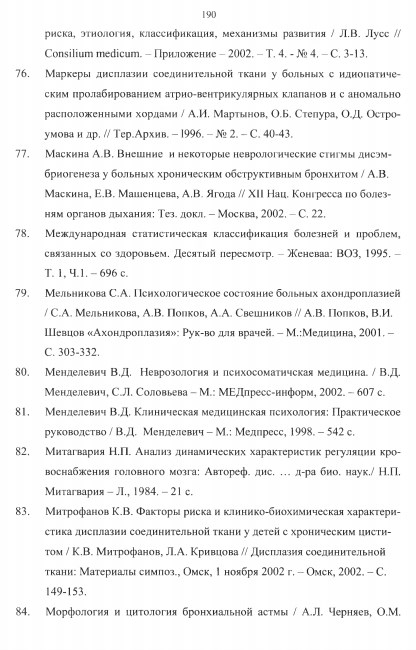 190

риска, этиология, классификация, механизмы развития / Л.В. Лусс // Consilium medicum. – Приложение – 2002. – Т. 4. - № 4. – С. 3-13.

76. Маркеры дисплазии соединительной ткани у больных с идиопатическим пролабированием атрио-вентрикулярных клапанов и с аномально расположенными хордами / А.И. Мартынов, О.Б. Степура, О.Д. Остроумова и др. // Тер.Архив. – l996. – № 2. – С. 40-43.

77. Маскина А.В. Внешние и некоторые неврологические стигмы дисэмбриогенеза у больных хроническим обструктивным бронхитом / А.В. Маскина, Е.В. Машенцева, А.В. Ягода // XII Нац. Конгресса по болезням органов дыхания: Тез. докл. – Москва, 2002. – С. 22.

78. Международная статистическая классификация болезней и проблем, связанных со здоровьем. Десятый пересмотр. – Женеваа: ВОЗ, 1995. – Т. 1, Ч.1. – 696 с.

79. Мельникова С.А. Психологическое состояние больных ахондроплазией / С.А. Мельникова, А.В. Попков, А.А. Свешников // А.В. Попков, В.И. Шевцов «Ахондроплазия»: Рук-во для врачей. – М.:Медицина, 2001. – С. 303-332.

80. Менделевич В.Д. Неврозология и психосоматичская медицина. / В.Д. Менделевич, С.Л. Соловьева – М.: МЕДпресс-информ, 2002. – 607 с.

81. Менделевич В.Д. Клиническая медицинская психология: Практическое руководство / В.Д. Менделевич – М.: Медпресс, 1998. – 542 с.

82. Митагвария Н.П. Анализ динамических характеристик регуляции кровоснабжения головного мозга: Автореф. дис. … д-ра био. наук./ Н.П. Митагвария – Л., 1984. – 21 с.

83. Митрофанов К.В. Факторы риска и клинико-биохимическая характеристика дисплазии соединительной ткани у детей с хроническим циститом / К.В. Митрофанов, Л.А. Кривцова // Дисплазия соединительной ткани: Материалы симпоз., Омск, 1 ноября 2002 г. – Омск, 2002. – С. 149-153.

84. Морфология и цитология бронхиальной астмы / А.Л. Черняев, О.М.